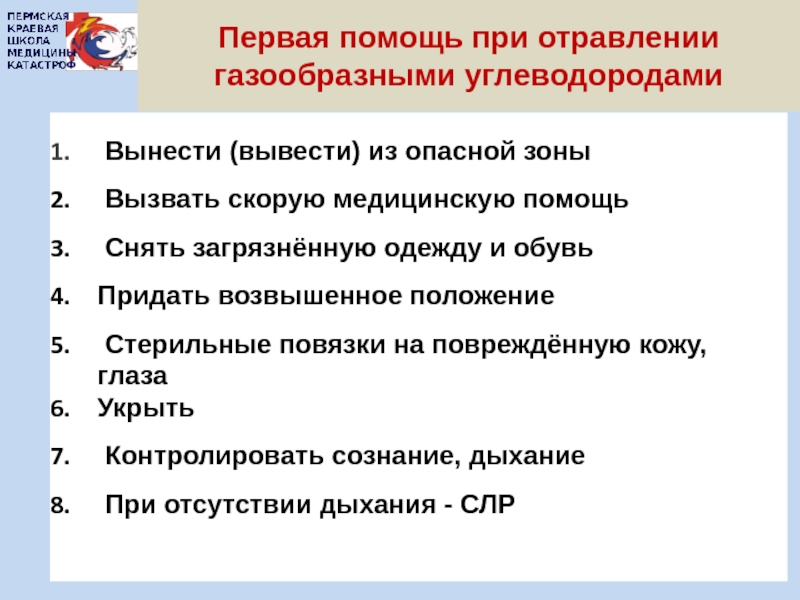 ПЕРМСКАЯ
КРАЕВАЯ
ШКОЛА
МЕДИЦИНЫ
КАТАСТРОФ

Первая помощь при отравлении газообразными углеводородами

1. Вынести (вывести) из опасной зоны
2. Вызвать скорую медицинскую помощь
3. Снять загрязнённую одежду и обувь
4. Придать возвышенное положение
5. Стерильные повязки на повреждённую кожу, глаза
6. Укрыть
7. Контролировать сознание, дыхание
8. При отсутствии дыхания - СЛР